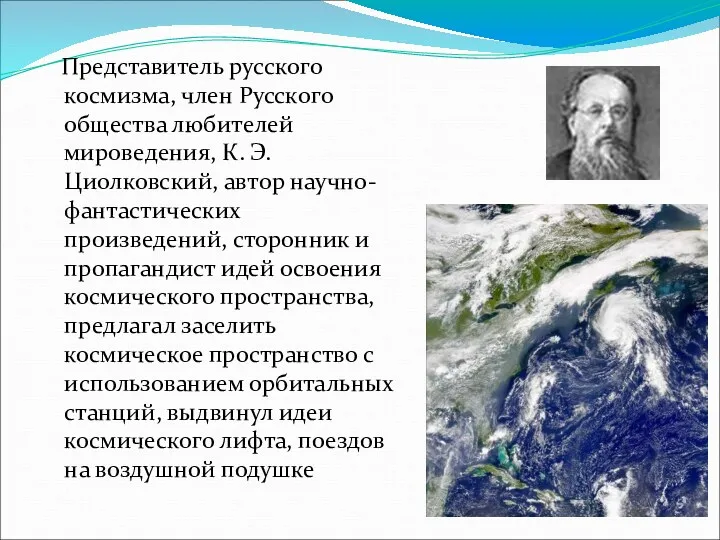 Представитель русского космизма, член Русского общества любителей мироведения, К. Э. Циолковский, автор научно-фантастических произведений, сторонник и пропагандист идей освоения космического пространства, предлагал заселить космическое пространство с использованием орбитальных станций, выдвинул идеи космического лифта, поездов на воздушной подушке